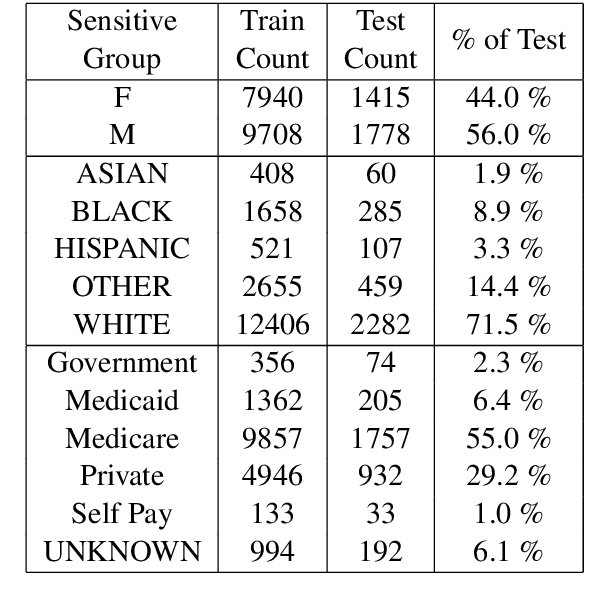 | Sensitive Group | Train Count | Test Count | % of Test |
|---|---|---|---|
| F | 7940 | 1415 | 44.0 % |
| M | 9708 | 1778 | 56.0 % |
| ASIAN | 408 | 60 | 1.9 % |
| BLACK | 1658 | 285 | 8.9 % |
| HISPANIC | 521 | 107 | 3.3 % |
| OTHER | 2655 | 459 | 14.4 % |
| WHITE | 12406 | 2282 | 71.5 % |
| Government | 356 | 74 | 2.3 % |
| Medicaid | 1362 | 205 | 6.4 % |
| Medicare | 9857 | 1757 | 55.0 % |
| Private | 4946 | 932 | 29.2 % |
| Self Pay | 133 | 33 | 1.0 % |
| UNKNOWN | 994 | 192 | 6.1 % |